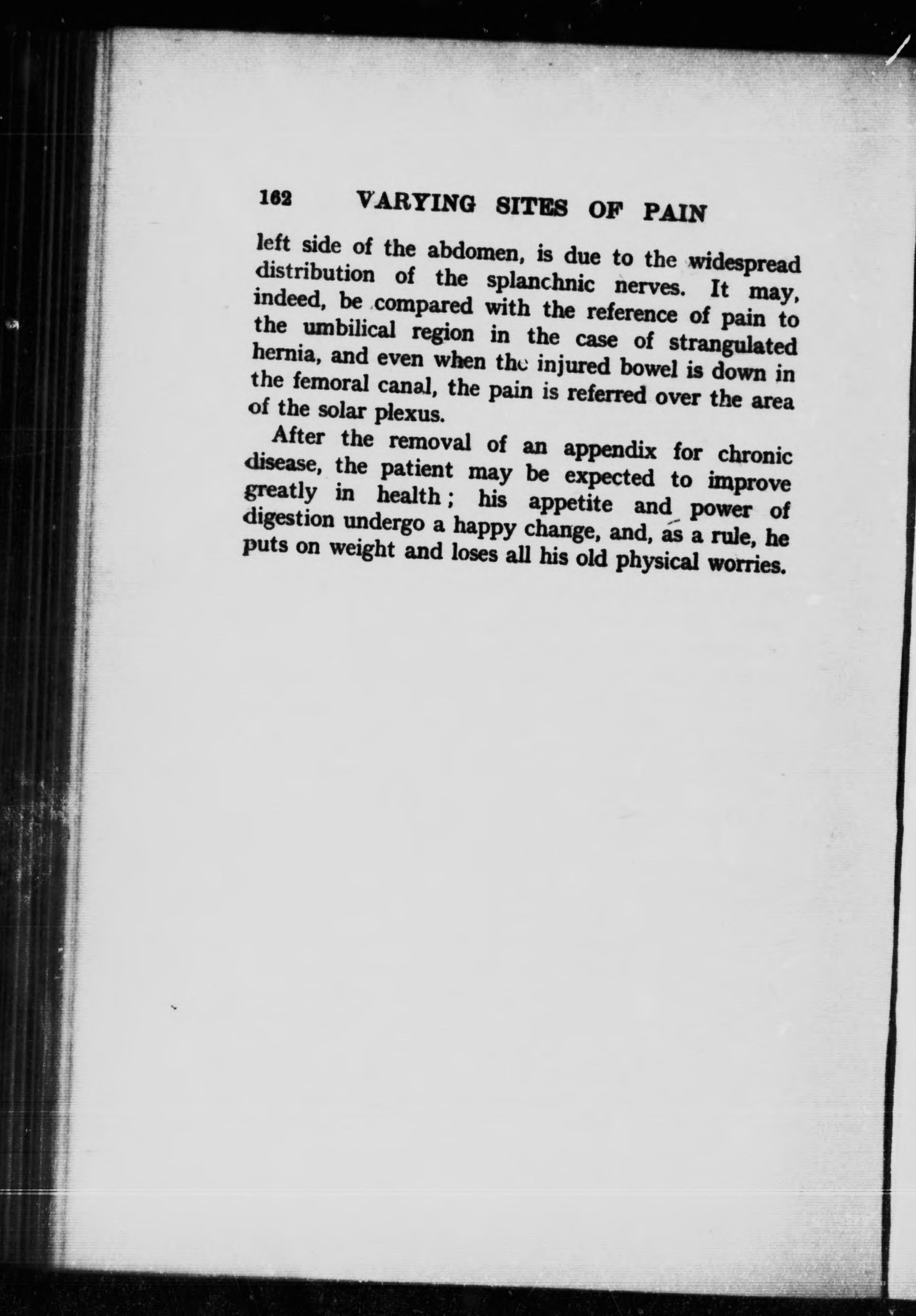 162 VARYING SITES OF PAIN

left side of the abdomen, is due to the widespread distribution of the splanchnic nerves. It may, indeed, be compared with the reference of pain to the umbilical region in the case of strangulated hernia, and even when the injured bowel is down in the femoral canal, the pain is referred over the area of the solar plexus.

After the removal of an appendix for chronic disease, the patient may be expected to improve greatly in health; his appetite and power of digestion undergo a happy change, and, as a rule, he puts on weight and loses all his old physical worries.